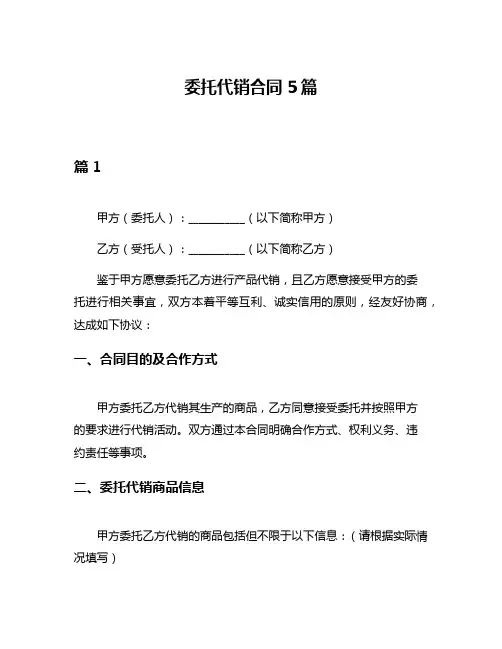 委托代销合同 5 篇

篇 1

甲方（委托人）：__________（以下简称甲方）

乙方（受托人）：__________（以下简称乙方）

鉴于甲方愿意委托乙方进行产品代销，且乙方愿意接受甲方的委托进行相关事宜，双方本着平等互利、诚实信用的原则，经友好协商，达成如下协议：

一、合同目的及合作方式

甲方委托乙方代销其生产的商品，乙方同意接受委托并按照甲方的要求进行代销活动。双方通过本合同明确合作方式、权利义务、违约责任等事项。

二、委托代销商品信息

甲方委托乙方代销的商品包括但不限于以下信息：（请根据实际情况填写）